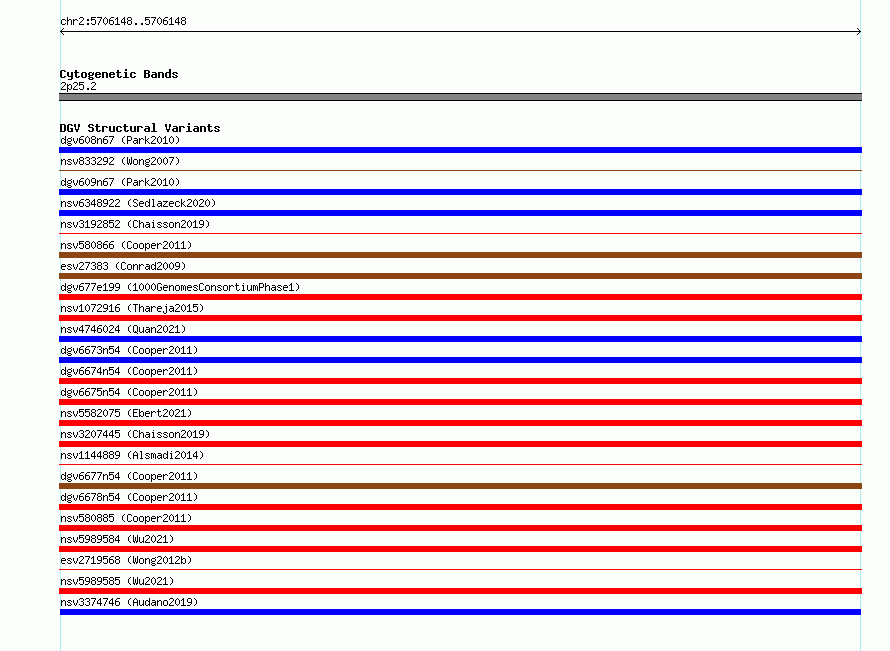 chr2:5706148..5706148

Cytogenetic Bands
2p25.2

DGV Structural Variants
dgv608n67 (Park2010)
nsv833292 (Wong2007)
dgv609n67 (Park2010)
nsv6348922 (Sedlazeck2020)
nsv3192852 (Chaisson2019)
nsv580866 (Cooper2011)
esv27383 (Conrad2009)
dgv677e199 (1000GenomesConsortiumPhase1)
nsv1072916 (Thareja2015)
nsv4746024 (Quan2021)
dgv6673n54 (Cooper2011)
dgv6674n54 (Cooper2011)
dgv6675n54 (Cooper2011)
nsv5582075 (Ebert2021)
nsv3207445 (Chaisson2019)
nsv1144889 (Alsmadi2014)
dgv6677n54 (Cooper2011)
dgv6678n54 (Cooper2011)
nsv580885 (Cooper2011)
nsv5989584 (Wu2021)
esv2719568 (Wong2012b)
nsv5989585 (Wu2021)
nsv3374746 (Audano2019)